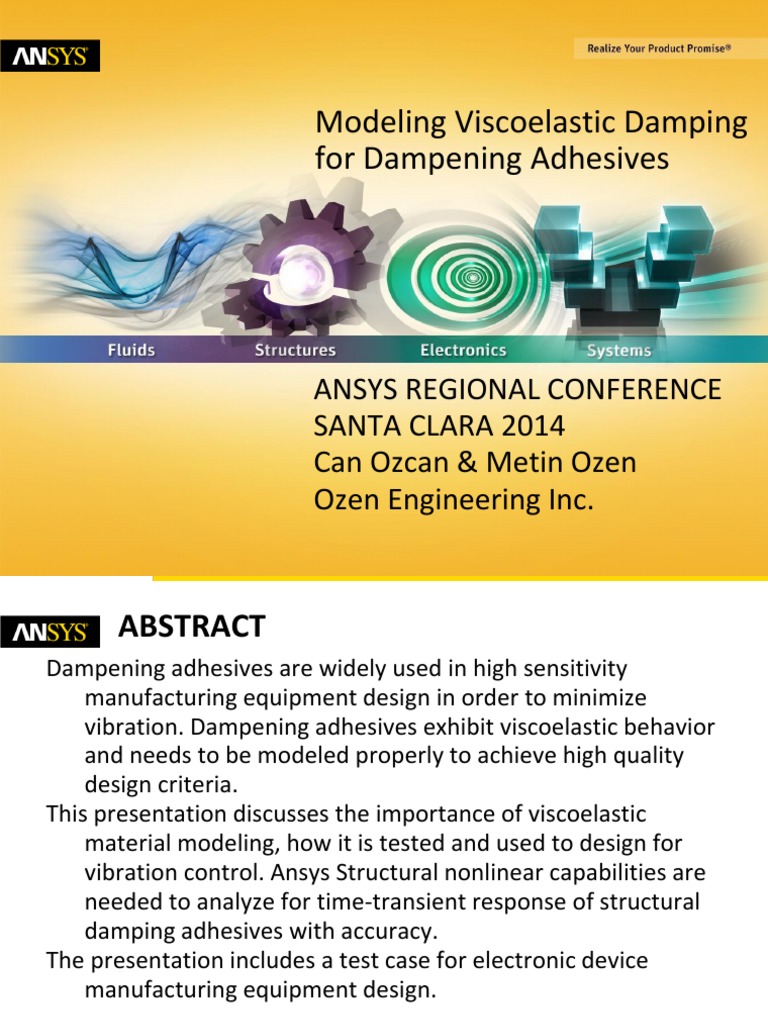 ANSYS

Realize Your Product Promise®

Modeling Viscoelastic Damping for Dampening Adhesives

Fluids Structures Electronics Systems

ANSYS REGIONAL CONFERENCE
SANTA CLARA 2014
Can Ozcan & Metin Ozen
Ozen Engineering Inc.

ANSYS

ABSTRACT

Dampening adhesives are widely used in high sensitivity manufacturing equipment design in order to minimize vibration. Dampening adhesives exhibit viscoelastic behavior and needs to be modeled properly to achieve high quality design criteria.

This presentation discusses the importance of viscoelastic material modeling, how it is tested and used to design for vibration control. Ansys Structural nonlinear capabilities are needed to analyze for time-transient response of structural damping adhesives with accuracy.

The presentation includes a test case for electronic device manufacturing equipment design.